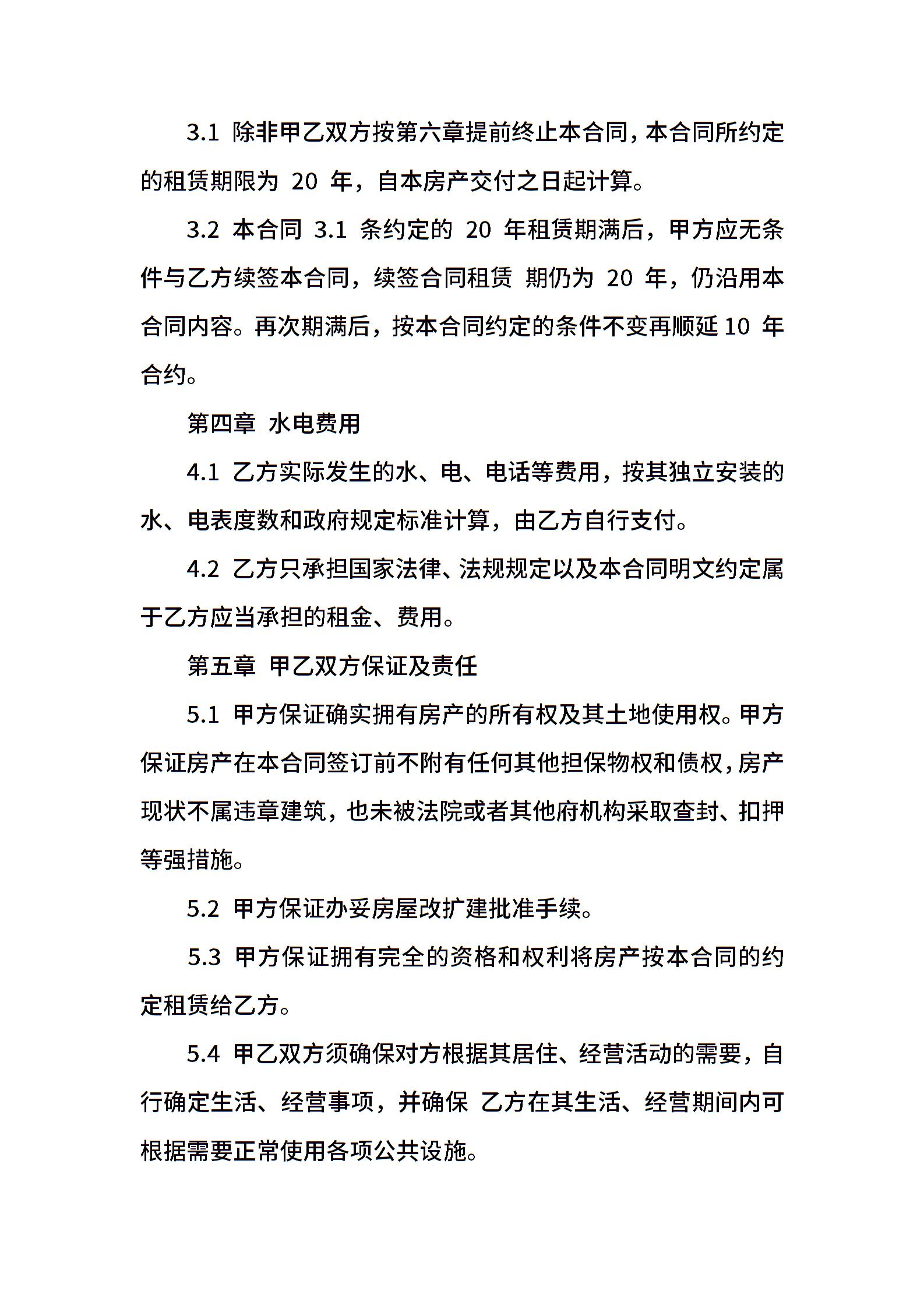 3.1 除非甲乙双方按第六章提前终止本合同，本合同所约定的租赁期限为 20 年，自本房产交付之日起计算。

3.2 本合同 3.1 条约定的 20 年租赁期满后，甲方应无条件与乙方续签本合同，续签合同租赁 期仍为 20 年，仍沿用本合同内容。再次期满后，按本合同约定的条件不变再顺延 10 年合约。

第四章 水电费用

4.1 乙方实际发生的水、电、电话等费用，按其独立安装的水、电表度数和政府规定标准计算，由乙方自行支付。

4.2 乙方只承担国家法律、法规规定以及本合同明文约定属于乙方应当承担的租金、费用。

第五章 甲乙双方保证及责任

5.1 甲方保证确实拥有房产的所有权及其土地使用权。甲方保证房产在本合同签订前不附有任何其他担保物权和债权，房产现状不属违章建筑，也未被法院或者其他府机构采取查封、扣押等强措施。

5.2 甲方保证办妥房屋改扩建批准手续。

5.3 甲方保证拥有完全的资格和权利将房产按本合同的约定租赁给乙方。

5.4 甲乙双方须确保对方根据其居住、经营活动的需要，自行确定生活、经营事项，并确保 乙方在其生活、经营期间内可根据需要正常使用各项公共设施。